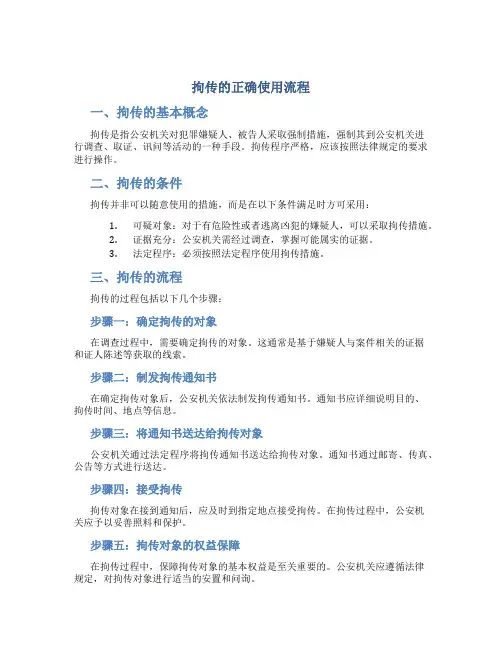 拘传的正确使用流程

一、拘传的基本概念

拘传是指公安机关对犯罪嫌疑人、被告人采取强制措施，强制其到公安机关进行调查、取证、讯问等活动的一种手段。拘传程序严格，应该按照法律规定的要求进行操作。

二、拘传的条件

拘传并非可以随意使用的措施，而是在以下条件满足时方可采用：

1. 可疑对象：对于有危险性或者逃离凶犯的嫌疑人，可以采取拘传措施。
2. 证据充分：公安机关需经过调查，掌握可能属实的证据。
3. 法定程序：必须按照法定程序使用拘传措施。

三、拘传的流程

拘传的过程包括以下几个步骤：

步骤一：确定拘传的对象

在调查过程中，需要确定拘传的对象。这通常是基于嫌疑人与案件相关的证据和证人陈述等获取的线索。

步骤二：制发拘传通知书

在确定拘传对象后，公安机关依法制发拘传通知书。通知书应详细说明目的、拘传时间、地点等信息。

步骤三：将通知书送达给拘传对象

公安机关通过法定程序将拘传通知书送达给拘传对象。通知书通过邮寄、传真、公告等方式进行送达。

步骤四：接受拘传

拘传对象在接到通知后，应及时到指定地点接受拘传。在拘传过程中，公安机关应予以妥善照料和保护。

步骤五：拘传对象的权益保障

在拘传过程中，保障拘传对象的基本权益是至关重要的。公安机关应遵循法律规定，对拘传对象进行适当的安置和问询。